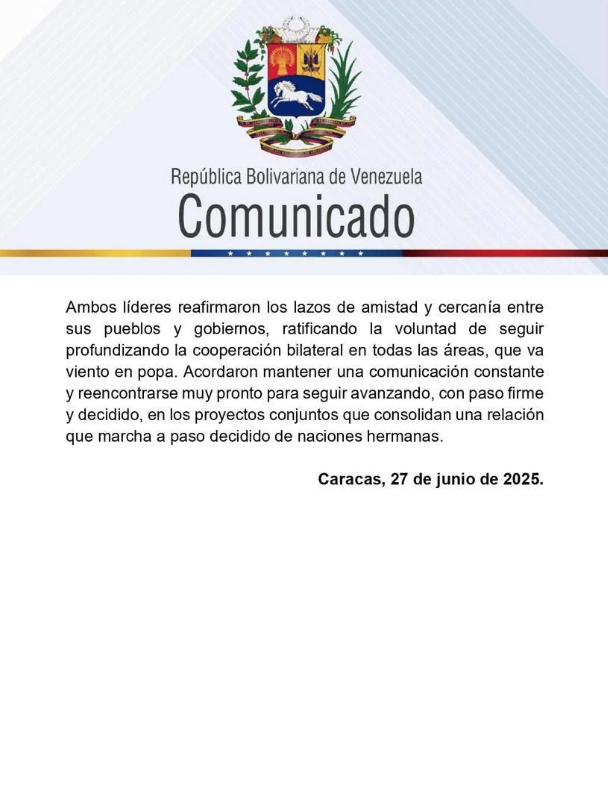 República Bolivariana de Venezuela
Comunicado

Ambos líderes reafirmaron los lazos de amistad y cercanía entre sus pueblos y gobiernos, ratificando la voluntad de seguir profundizando la cooperación bilateral en todas las áreas, que va viento en popa. Acordaron mantener una comunicación constante y reencontrarse muy pronto para seguir avanzando, con paso firme y decidido, en los proyectos conjuntos que consolidan una relación que marcha a paso decidido de naciones hermanas.

Caracas, 27 de junio de 2025.